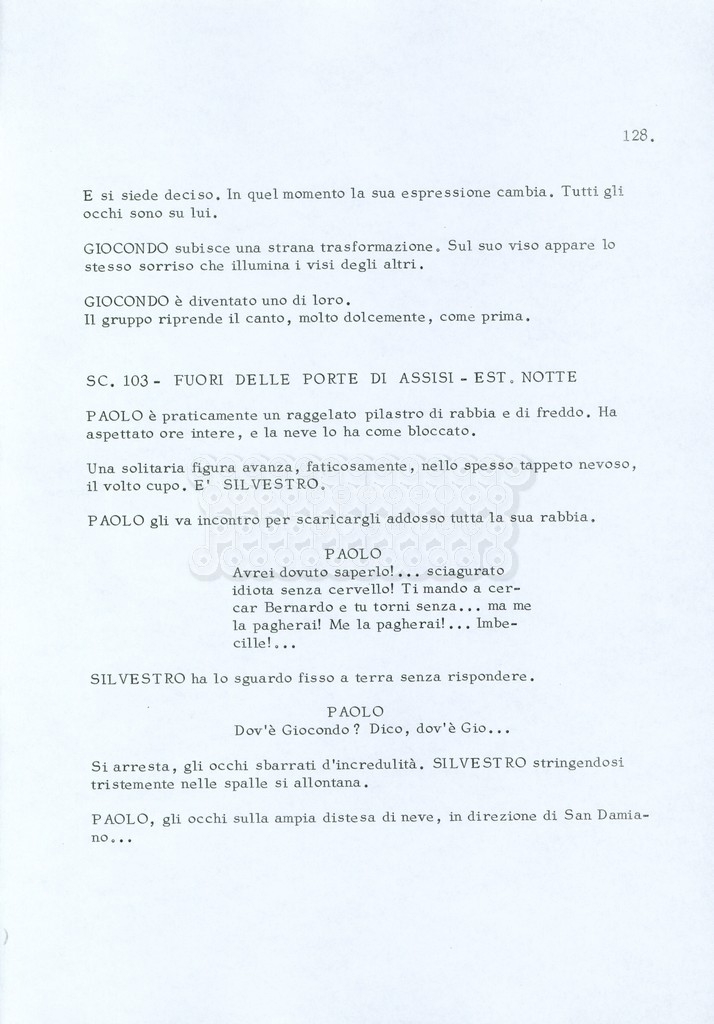 128.

E si siede deciso. In quel momento la sua espressione cambia. Tutti gli occhi sono su lui.

GIOCONDO subisce una strana trasformazione. Sul suo viso appare lo stesso sorriso che illumina i visi degli altri.

GIOCONDO è diventato uno di loro.
Il gruppo riprende il canto, molto dolcemente, come prima.

SC. 103 - FUORI DELLE PORTE DI ASSISI - EST. NOTTE

PAOLO è praticamente un raggelato pilastro di rabbia e di freddo. Ha aspettato ore intere, e la neve lo ha come bloccato.

Una solitaria figura avanza, faticosamente, nello spesso tappeto nevoso, il volto cupo. E' SILVESTRO.

PAOLO gli va incontro per scaricargli addosso tutta la sua rabbia.

PAOLO
Avrei dovuto saperlo!... sciagurato idiota senza cervello! Ti mando a cercar Bernardo e tu torni senza... ma me la pagherai! Me la pagherai!... Imbecille!...

SILVESTRO ha lo sguardo fisso a terra senza rispondere.

PAOLO
Dov'è Giocondo? Dico, dov'è Gio...

Si arresta, gli occhi sbarrati d'incredulità. SILVESTRO stringendosi tristemente nelle spalle si allontana.

PAOLO, gli occhi sulla ampia distesa di neve, in direzione di San Damiano...